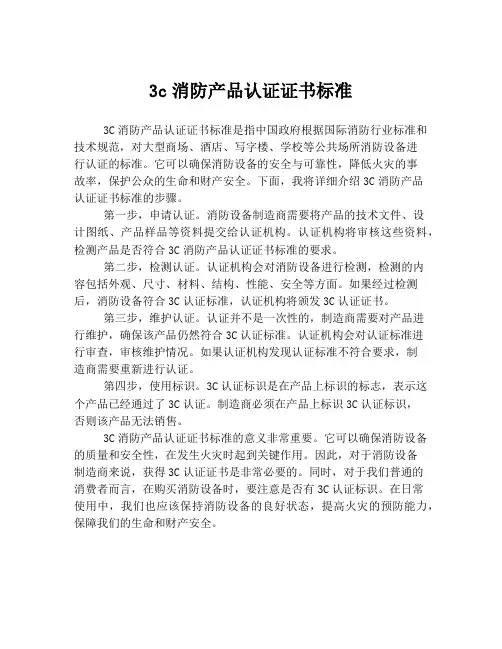 3c 消防产品认证证书标准

3C 消防产品认证证书标准是指中国政府根据国际消防行业标准和技术规范，对大型商场、酒店、写字楼、学校等公共场所消防设备进行认证的标准。它可以确保消防设备的安全与可靠性，降低火灾的事故率，保护公众的生命和财产安全。下面，我将详细介绍 3C 消防产品认证证书标准的步骤。

第一步，申请认证。消防设备制造商需要将产品的技术文件、设计图纸、产品样品等资料提交给认证机构。认证机构将审核这些资料，检测产品是否符合 3C 消防产品认证证书标准的要求。

第二步，检测认证。认证机构会对消防设备进行检测，检测的内容包括外观、尺寸、材料、结构、性能、安全等方面。如果经过检测后，消防设备符合 3C 认证标准，认证机构将颁发 3C 认证证书。

第三步，维护认证。认证并不是一次性的，制造商需要对产品进行维护，确保该产品仍然符合 3C 认证标准。认证机构会对认证标准进行审查，审核维护情况。如果认证机构发现认证标准不符合要求，制造商需要重新进行认证。

第四步，使用标识。3C 认证标识是在产品上标识的标志，表示这个产品已经通过了 3C 认证。制造商必须在产品上标识 3C 认证标识，否则该产品无法销售。

3C 消防产品认证证书标准的意义非常重要。它可以确保消防设备的质量和安全性，在发生火灾时起到关键作用。因此，对于消防设备制造商来说，获得 3C 认证证书是非常必要的。同时，对于我们普通的消费者而言，在购买消防设备时，要注意是否有 3C 认证标识。在日常使用中，我们也应该保持消防设备的良好状态，提高火灾的预防能力，保障我们的生命和财产安全。